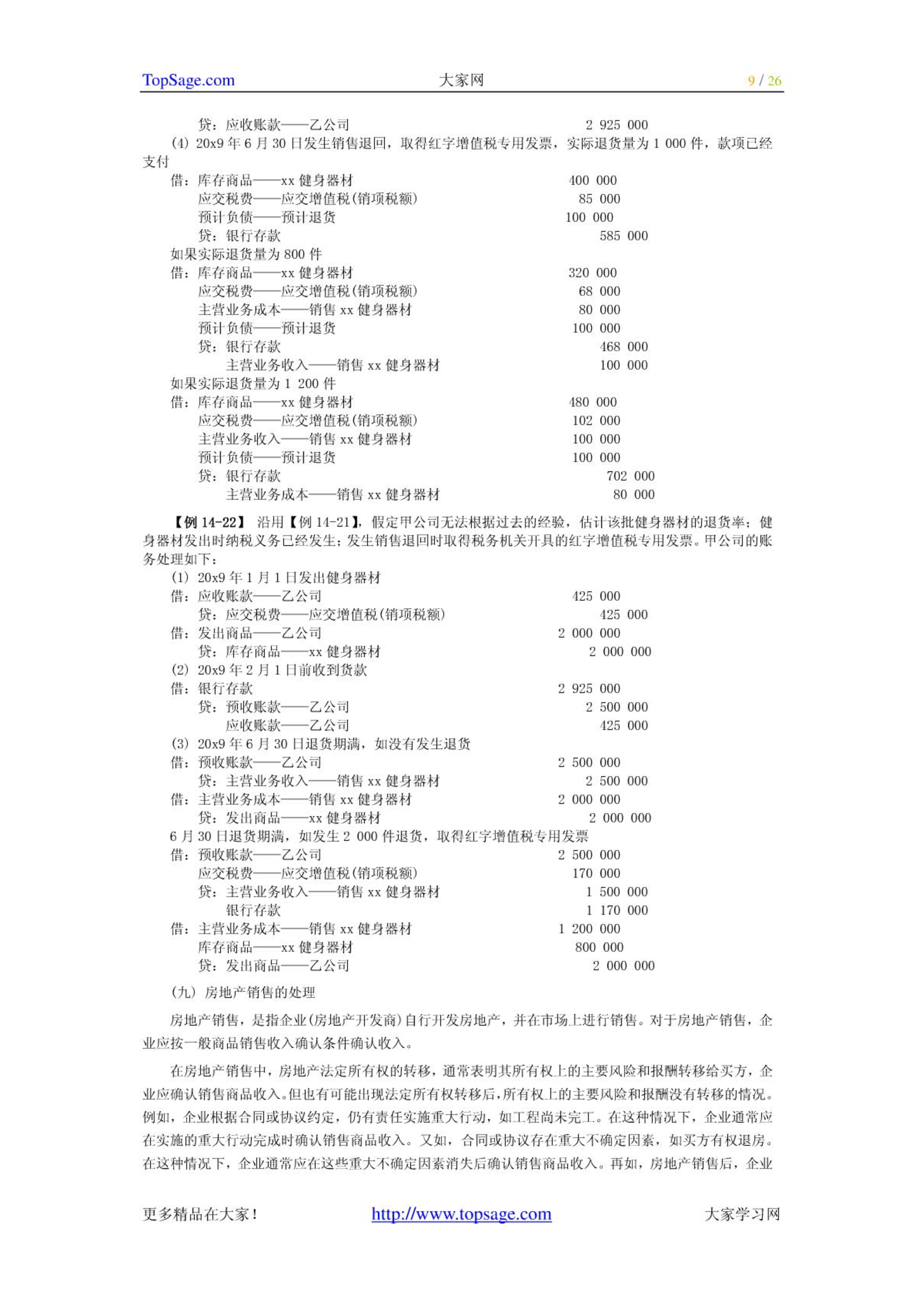 TopSage.com 大家网 9 / 26

贷：应收账款——乙公司 2 925 000

(4) 20x9 年 6 月 30 日发生销售退回，取得红字增值税专用发票，实际退货量为 1 000 件，款项已经支付

借：库存商品——xx 健身器材 400 000
应交税费——应交增值税(销项税额) 85 000
预计负债——预计退货 100 000
贷：银行存款 585 000

如果实际退货量为 800 件

借：库存商品——xx 健身器材 320 000
应交税费——应交增值税(销项税额) 68 000
主营业务成本——销售 xx 健身器材 80 000
预计负债——预计退货 100 000
贷：银行存款 468 000
主营业务收入——销售 xx 健身器材 100 000

如果实际退货量为 1 200 件

借：库存商品——xx 健身器材 480 000
应交税费——应交增值税(销项税额) 102 000
主营业务收入——销售 xx 健身器材 100 000
预计负债——预计退货 100 000
贷：银行存款 702 000
主营业务成本——销售 xx 健身器材 80 000

【例 14-22】 沿用【例 14-21】，假定甲公司无法根据过去的经验，估计该批健身器材的退货率；健身器材发出时纳税义务已经发生；发生销售退回时取得税务机关开具的红字增值税专用发票。甲公司的账务处理如下：

(1) 20x9 年 1 月 1 日发出健身器材

借：应收账款——乙公司 425 000
贷：应交税费——应交增值税(销项税额) 425 000
借：发出商品——乙公司 2 000 000
贷：库存商品——xx 健身器材 2 000 000

(2) 20x9 年 2 月 1 日前收到货款

借：银行存款 2 925 000
贷：预收账款——乙公司 2 500 000
应收账款——乙公司 425 000

(3) 20x9 年 6 月 30 日退货期满，如没有发生退货

借：预收账款——乙公司 2 500 000
贷：主营业务收入——销售 xx 健身器材 2 500 000
借：主营业务成本——销售 xx 健身器材 2 000 000
贷：发出商品——xx 健身器材 2 000 000

6 月 30 日退货期满，如发生 2 000 件退货，取得红字增值税专用发票

借：预收账款——乙公司 2 500 000
应交税费——应交增值税(销项税额) 170 000
贷：主营业务收入——销售 xx 健身器材 1 500 000
银行存款 1 170 000
借：主营业务成本——销售 xx 健身器材 1 200 000
库存商品——xx 健身器材 800 000
贷：发出商品——乙公司 2 000 000

(九) 房地产销售的处理

房地产销售，是指企业(房地产开发商)自行开发房地产，并在市场上进行销售。对于房地产销售，企业应按一般商品销售收入确认条件确认收入。

在房地产销售中，房地产法定所有权的转移，通常表明其所有权上的主要风险和报酬转移给买方，企业应确认销售商品收入。但也有可能出现法定所有权转移后，所有权上的主要风险和报酬没有转移的情况。例如，企业根据合同或协议约定，仍有责任实施重大行动，如工程尚未完工。在这种情况下，企业通常应在实施的重大行动完成时确认销售商品收入。又如，合同或协议存在重大不确定因素，如买方有权退房。在这种情况下，企业通常应在这些重大不确定因素消失后确认销售商品收入。再如，房地产销售后，企业

更多精品在大家！ http://www.topsage.com 大家学习网